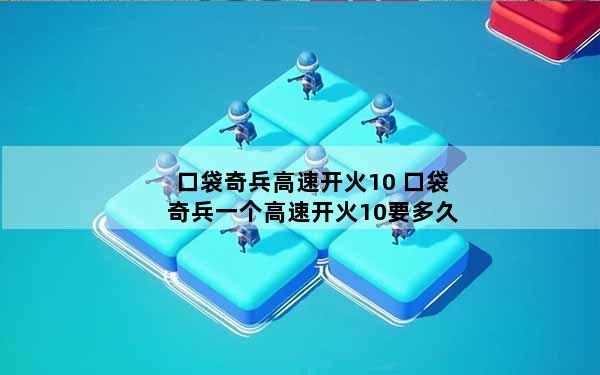 口袋奇兵高速开火10 口袋奇兵一个高速开火10要多久